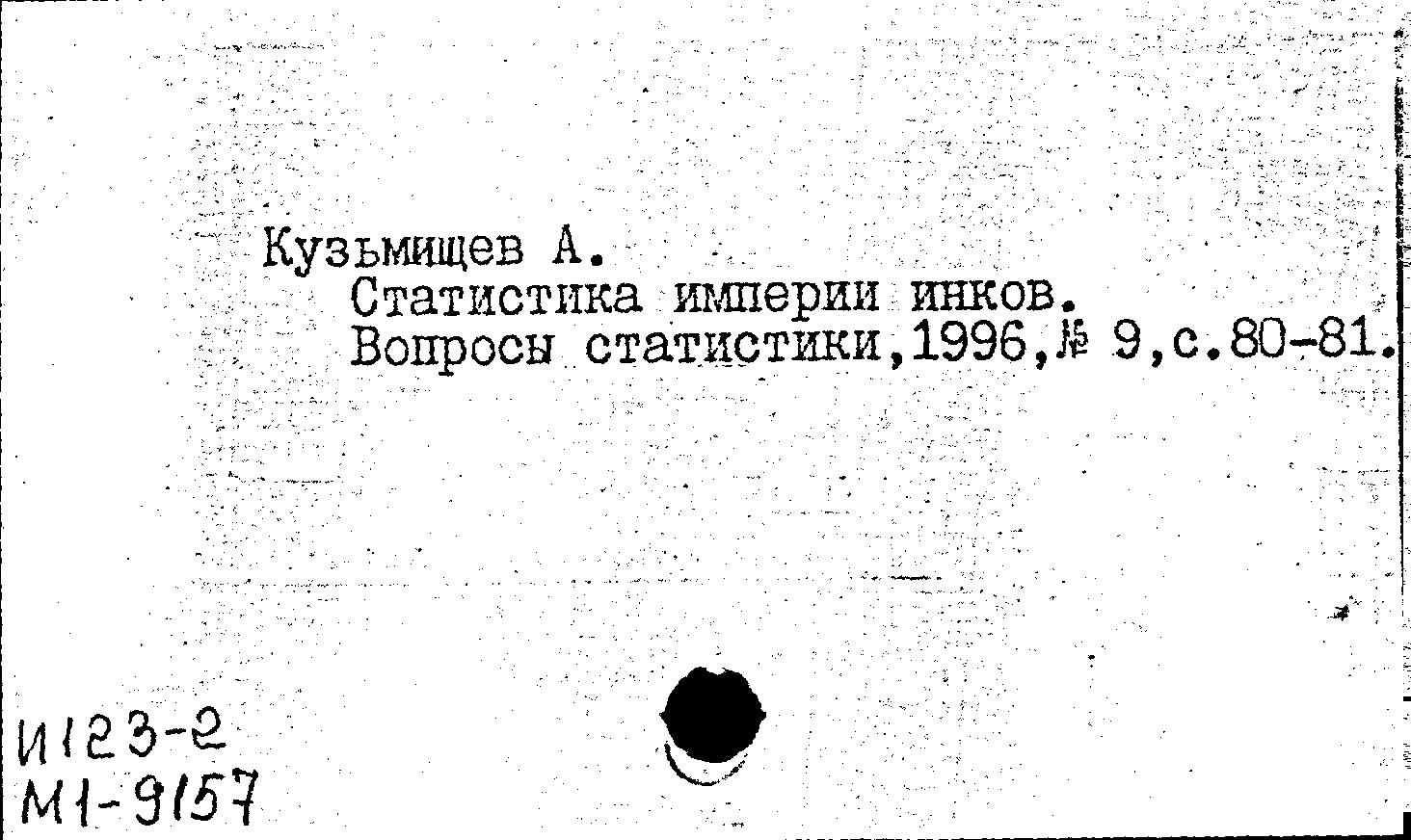 Кузьмищев А.
Статистика империи инков.
Вопросы статистики,1996,№ 9,с.80-81.

И123-2
М1-9157